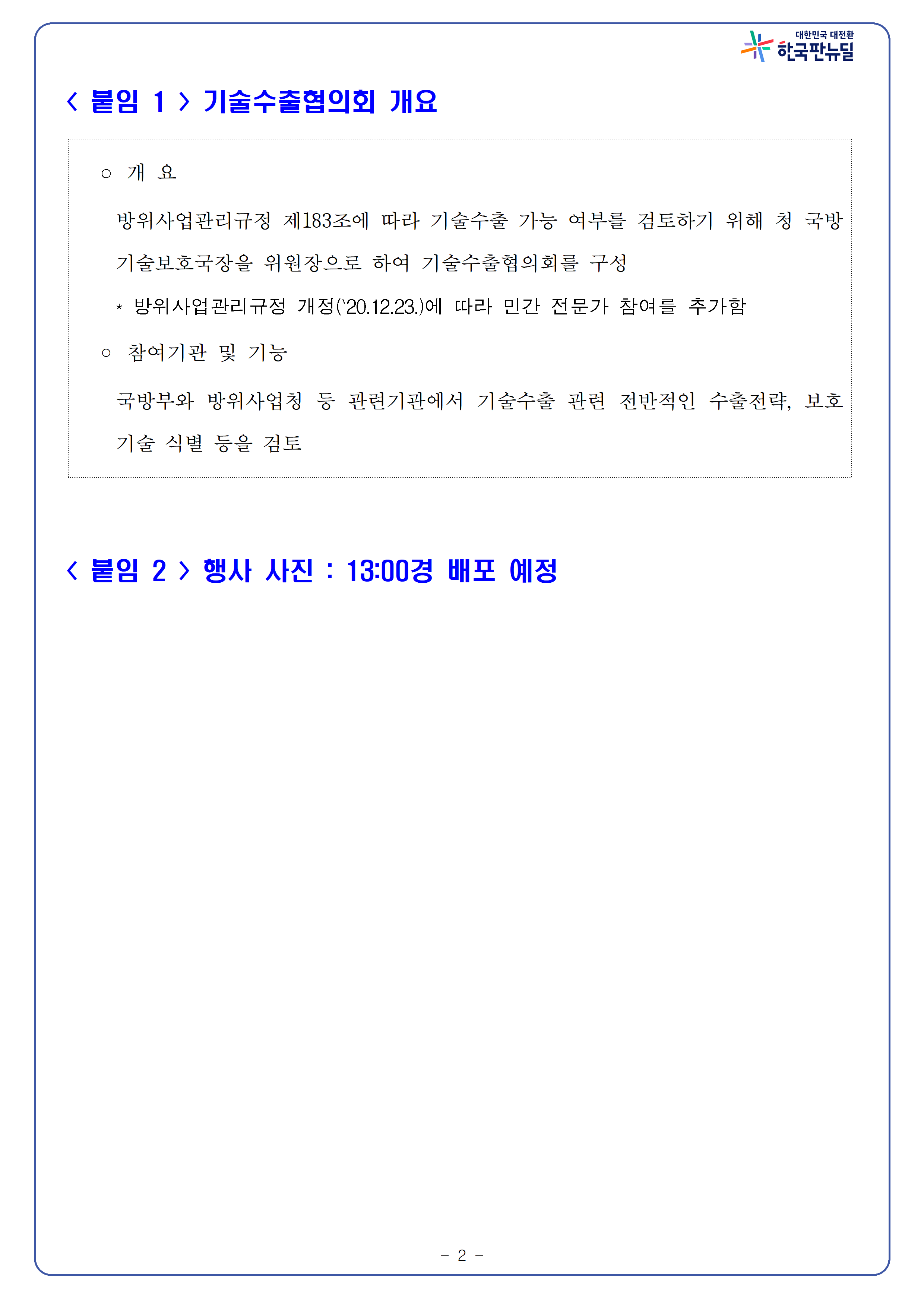 대한민국 대전환
한국판뉴딜

< 붙임 1 > 기술수출협의회 개요

○ 개 요

방위사업관리규정 제183조에 따라 기술수출 가능 여부를 검토하기 위해 청 국방기술보호국장을 위원장으로 하여 기술수출협의회를 구성

* 방위사업관리규정 개정('20.12.23.)에 따라 민간 전문가 참여를 추가함

○ 참여기관 및 기능

국방부와 방위사업청 등 관련기관에서 기술수출 관련 전반적인 수출전략, 보호기술 식별 등을 검토

< 붙임 2 > 행사 사진 : 13:00경 배포 예정

- 2 -